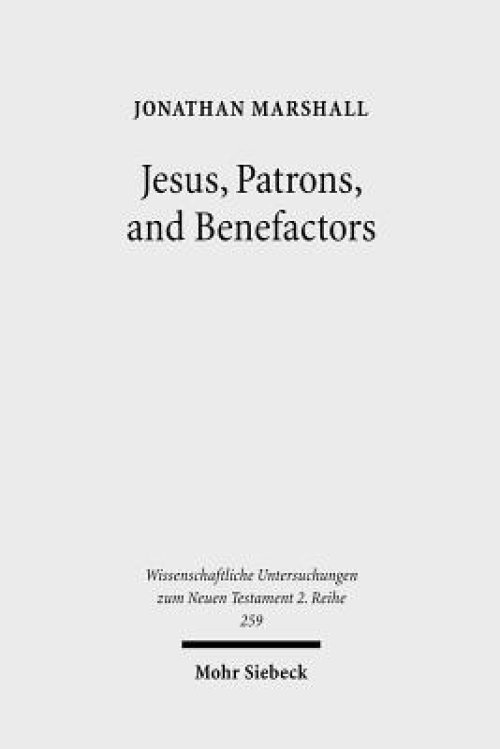 JONATHAN MARSHALL

Jesus, Patrons, and Benefactors

Wissenschaftliche Untersuchungen zum Neuen Testament 2. Reihe 259

Mohr Siebeck